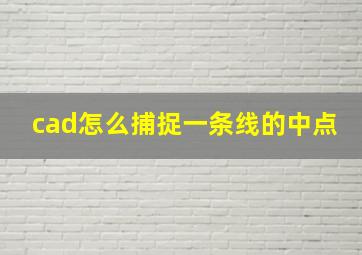 cad怎么捕捉一条线的中点